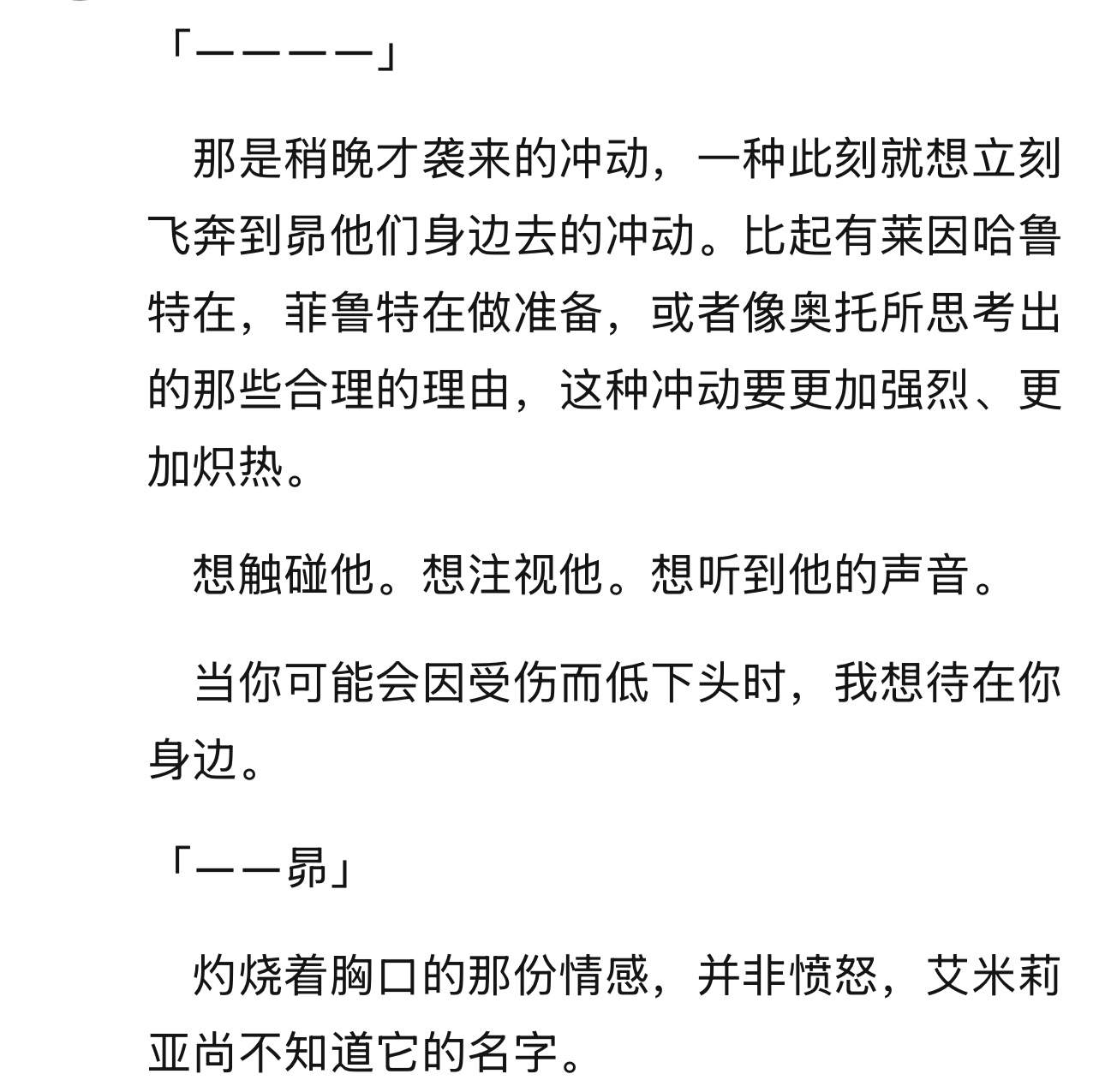 「————」

那是稍晚才袭来的冲动，一种此刻就想立刻飞奔到昴他们身边去的冲动。比起有莱因哈鲁特在，菲鲁特在做准备，或者像奥托所思考出的那些合理的理由，这种冲动要更加强烈、更加炽热。

想触碰他。想注视他。想听到他的声音。

当你可能会因受伤而低下头时，我想待在你身边。

「——昴」

灼烧着胸口的那份情感，并非愤怒，艾米莉亚尚不知道它的名字。